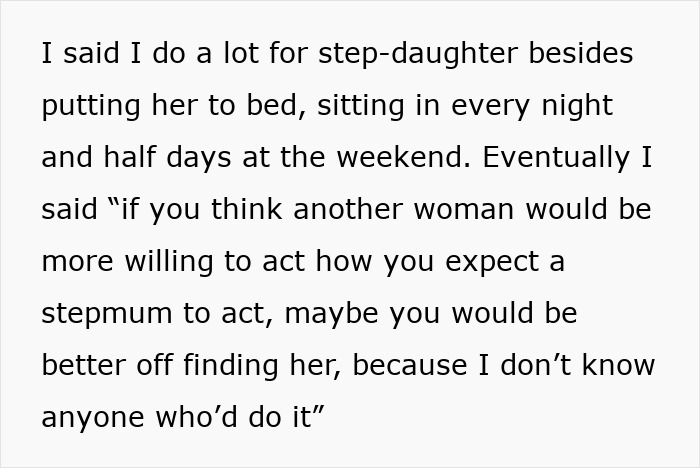 I said I do a lot for step-daughter besides putting her to bed, sitting in every night and half days at the weekend. Eventually I said “if you think another woman would be more willing to act how you expect a stepmum to act, maybe you would be better off finding her, because I don’t know anyone who’d do it”